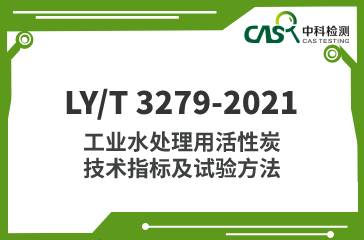 CAS 中科检测
CAS TESTING

LY/T 3279-2021

工业水处理用活性炭
技术指标及试验方法